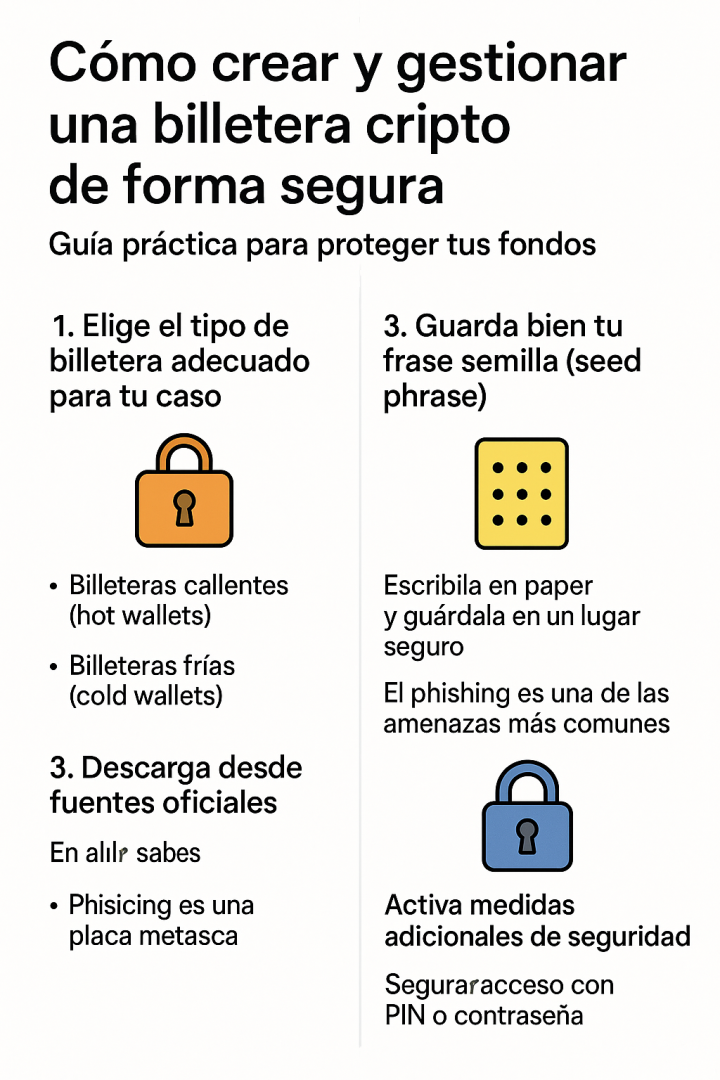 Cómo crear y gestionar una billetera cripto de forma segura

Guía práctica para proteger tus fondos

1. Elige el tipo de billetera adecuado para tu caso

• Billeteras callentes (hot wallets)

• Billeteras frías (cold wallets)

3. Descarga desde fuentes oficiales

En alılr sabes

• Phisicing es una placa metasca

3. Guarda bien tu frase semilla (seed phrase)

Escribila en paper y guárdala en un lugar seguro

El phishing es una de las amenazas más comunes

Activa medidas adicionales de seguridad

Seguraracceso con PIN o contraseña